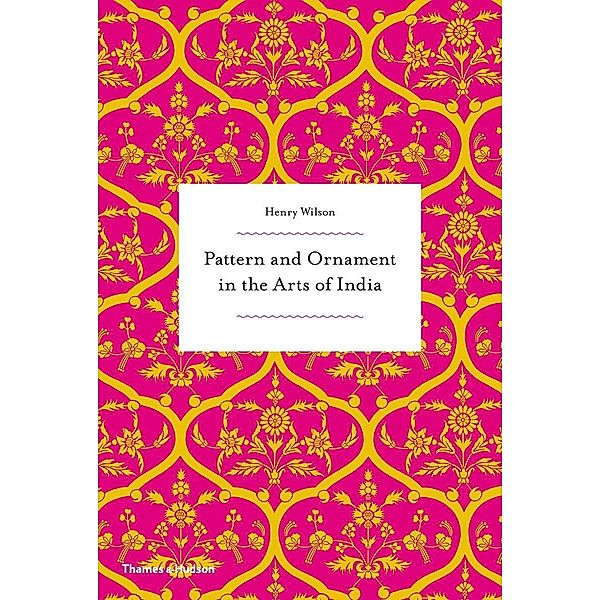 Henry Wilson

Pattern and Ornament in the Arts of India

Thames & Hudson